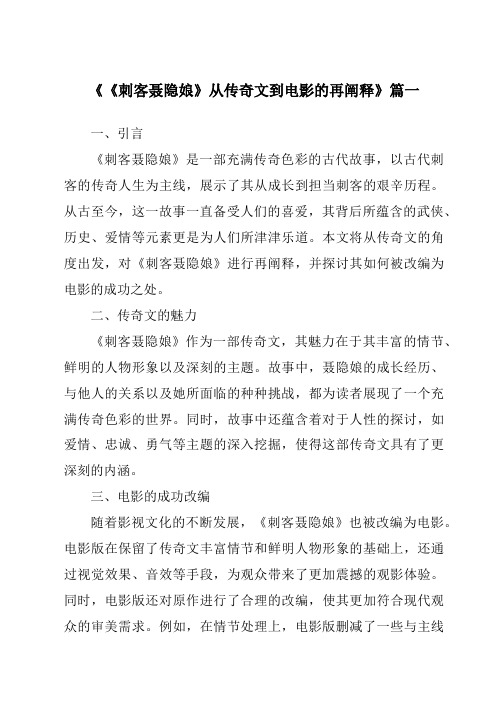 《《刺客聂隐娘》从传奇文到电影的再阐释》篇一

一、引言

《刺客聂隐娘》是一部充满传奇色彩的古代故事，以古代刺客的传奇人生为主线，展示了其从成长到担当刺客的艰辛历程。从古至今，这一故事一直备受人们的喜爱，其背后所蕴含的武侠、历史、爱情等元素更是为人们所津津乐道。本文将从传奇文的角度出发，对《刺客聂隐娘》进行再阐释，并探讨其如何被改编为电影的成功之处。

二、传奇文的魅力

《刺客聂隐娘》作为一部传奇文，其魅力在于其丰富的情节、鲜明的人物形象以及深刻的主题。故事中，聂隐娘的成长经历、与他人的关系以及她所面临的种种挑战，都为读者展现了一个充满传奇色彩的世界。同时，故事中还蕴含着对于人性的探讨，如爱情、忠诚、勇气等主题的深入挖掘，使得这部传奇文具有了更深刻的内涵。

三、电影的成功改编

随着影视文化的不断发展，《刺客聂隐娘》也被改编为电影。电影版在保留了传奇文丰富情节和鲜明人物形象的基础上，还通过视觉效果、音效等手段，为观众带来了更加震撼的观影体验。同时，电影版还对原作进行了合理的改编，使其更加符合现代观众的审美需求。例如，在情节处理上，电影版删减了一些与主线